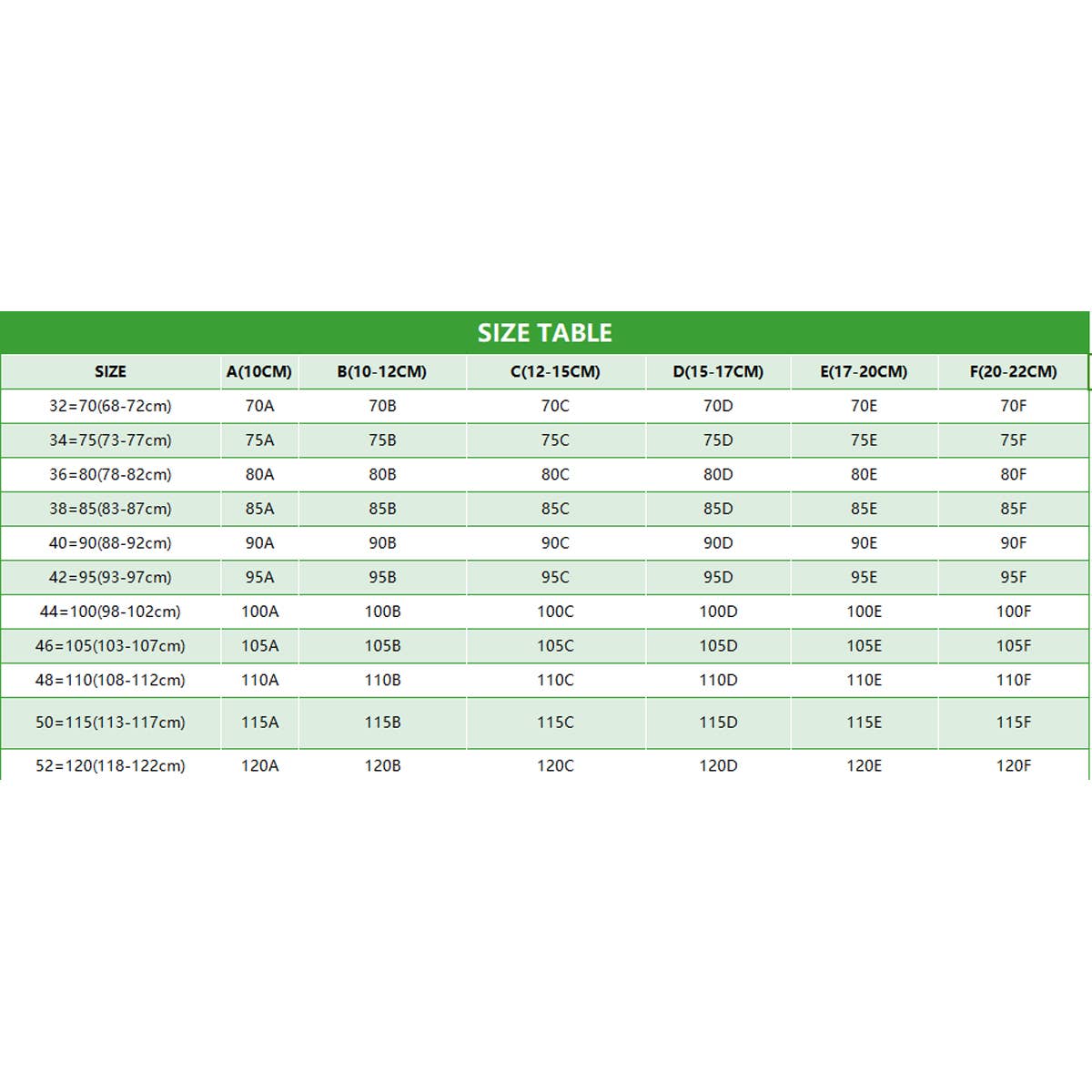 SIZE TABLE

| SIZE | A(10CM) | B(10-12CM) | C(12-15CM) | D(15-17CM) | E(17-20CM) | F(20-22CM) |
|---|---|---|---|---|---|---|
| 32=70(68-72cm) | 70A | 70B | 70C | 70D | 70E | 70F |
| 34=75(73-77cm) | 75A | 75B | 75C | 75D | 75E | 75F |
| 36=80(78-82cm) | 80A | 80B | 80C | 80D | 80E | 80F |
| 38=85(83-87cm) | 85A | 85B | 85C | 85D | 85E | 85F |
| 40=90(88-92cm) | 90A | 90B | 90C | 90D | 90E | 90F |
| 42=95(93-97cm) | 95A | 95B | 95C | 95D | 95E | 95F |
| 44=100(98-102cm) | 100A | 100B | 100C | 100D | 100E | 100F |
| 46=105(103-107cm) | 105A | 105B | 105C | 105D | 105E | 105F |
| 48=110(108-112cm) | 110A | 110B | 110C | 110D | 110E | 110F |
| 50=115(113-117cm) | 115A | 115B | 115C | 115D | 115E | 115F |
| 52=120(118-122cm) | 120A | 120B | 120C | 120D | 120E | 120F |